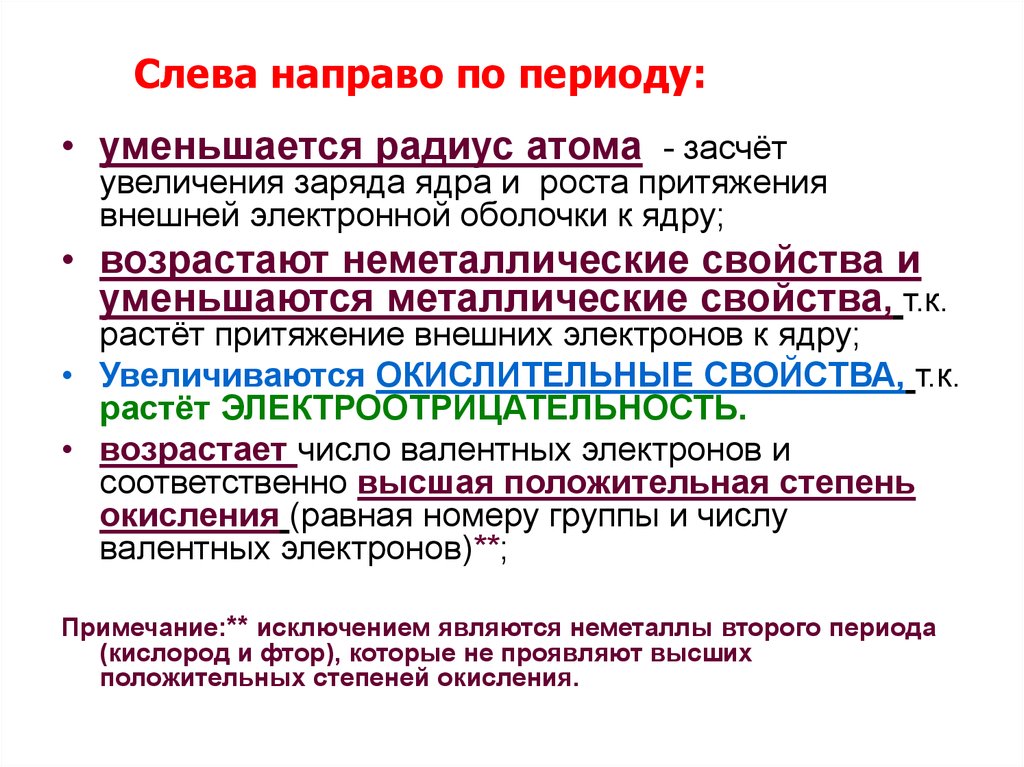 Слева направо по периоду:

• уменьшается радиус атома - засчёт увеличения заряда ядра и роста притяжения внешней электронной оболочки к ядру;

• возрастают неметаллические свойства и уменьшаются металлические свойства, т.к. растёт притяжение внешних электронов к ядру;

• Увеличиваются ОКИСЛИТЕЛЬНЫЕ СВОЙСТВА, т.к. растёт ЭЛЕКТРООТРИЦАТЕЛЬНОСТЬ.

• возрастает число валентных электронов и соответственно высшая положительная степень окисления (равная номеру группы и числу валентных электронов)**;

Примечание:** исключением являются неметаллы второго периода (кислород и фтор), которые не проявляют высших положительных степеней окисления.